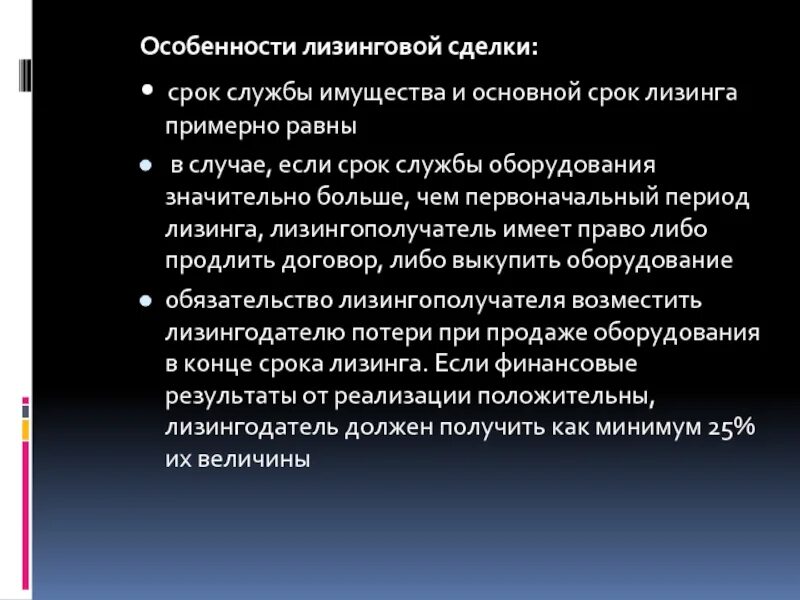 Особенности лизинговой сделки:

• срок службы имущества и основной срок лизинга примерно равны

• в случае, если срок службы оборудования значительно больше, чем первоначальный период лизинга, лизингополучатель имеет право либо продлить договор, либо выкупить оборудование

• обязательство лизингополучателя возместить лизингодателю потери при продаже оборудования в конце срока лизинга. Если финансовые результаты от реализации положительны, лизингодатель должен получить как минимум 25% их величины